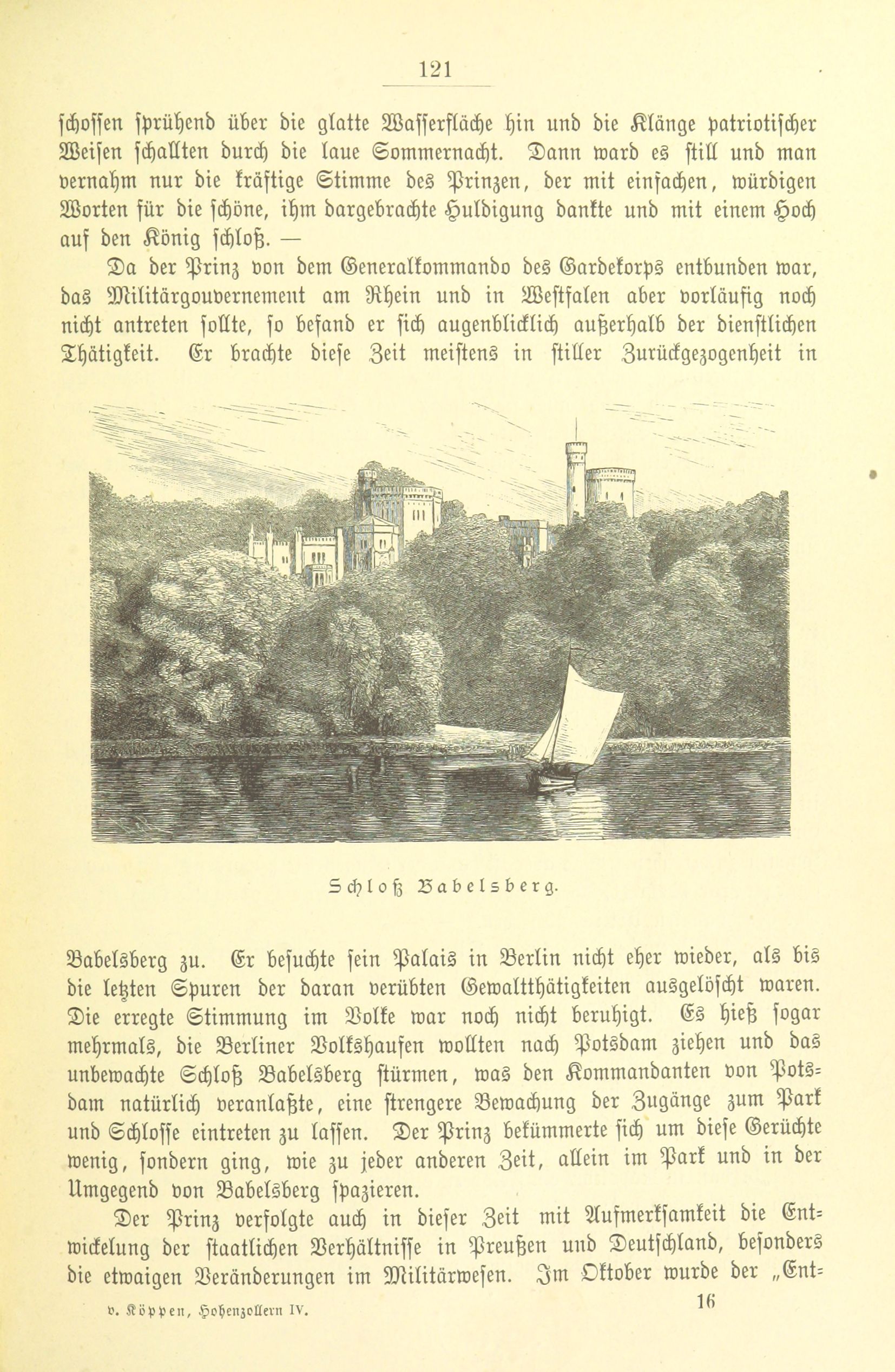 121

schossen sprühend über die glatte Wasserfläche hin und die Klänge patriotischer Weisen schallten durch die laue Sommernacht. Dann ward es still und man vernahm nur die kräftige Stimme des Prinzen, der mit einfachen, würdigen Worten für die schöne, ihm dargebrachte Huldigung dankte und mit einem Hoch auf den König schloß. —

Da der Prinz von dem Generalkommando des Gardekorps entbunden war, das Militärgouvernement am Rhein und in Westfalen aber vorläufig noch nicht antreten sollte, so befand er sich augenblicklich außerhalb der dienstlichen Thätigkeit. Er brachte diese Zeit meistens in stiller Zurückgezogenheit in

Schloß Babelsberg.

Babelsberg zu. Er besuchte sein Palais in Berlin nicht eher wieder, als bis die letzten Spuren der daran verübten Gewaltthätigkeiten ausgelöscht waren. Die erregte Stimmung im Volke war noch nicht beruhigt. Es hieß sogar mehrmals, die Berliner Volkshaufen wollten nach Potsdam ziehen und das unbewachte Schloß Babelsberg stürmen, was den Kommandanten von Potsdam natürlich veranlaßte, eine strengere Bewachung der Zugänge zum Park und Schlosse eintreten zu lassen. Der Prinz bekümmerte sich um diese Gerüchte wenig, sondern ging, wie zu jeder anderen Zeit, allein im Park und in der Umgegend von Babelsberg spazieren.

Der Prinz verfolgte auch in dieser Zeit mit Aufmerksamkeit die Entwickelung der staatlichen Verhältnisse in Preußen und Deutschland, besonders die etwaigen Veränderungen im Militärwesen. Im Oktober wurde der „Ent=

v. Köppen, Hohenzollern IV. 16